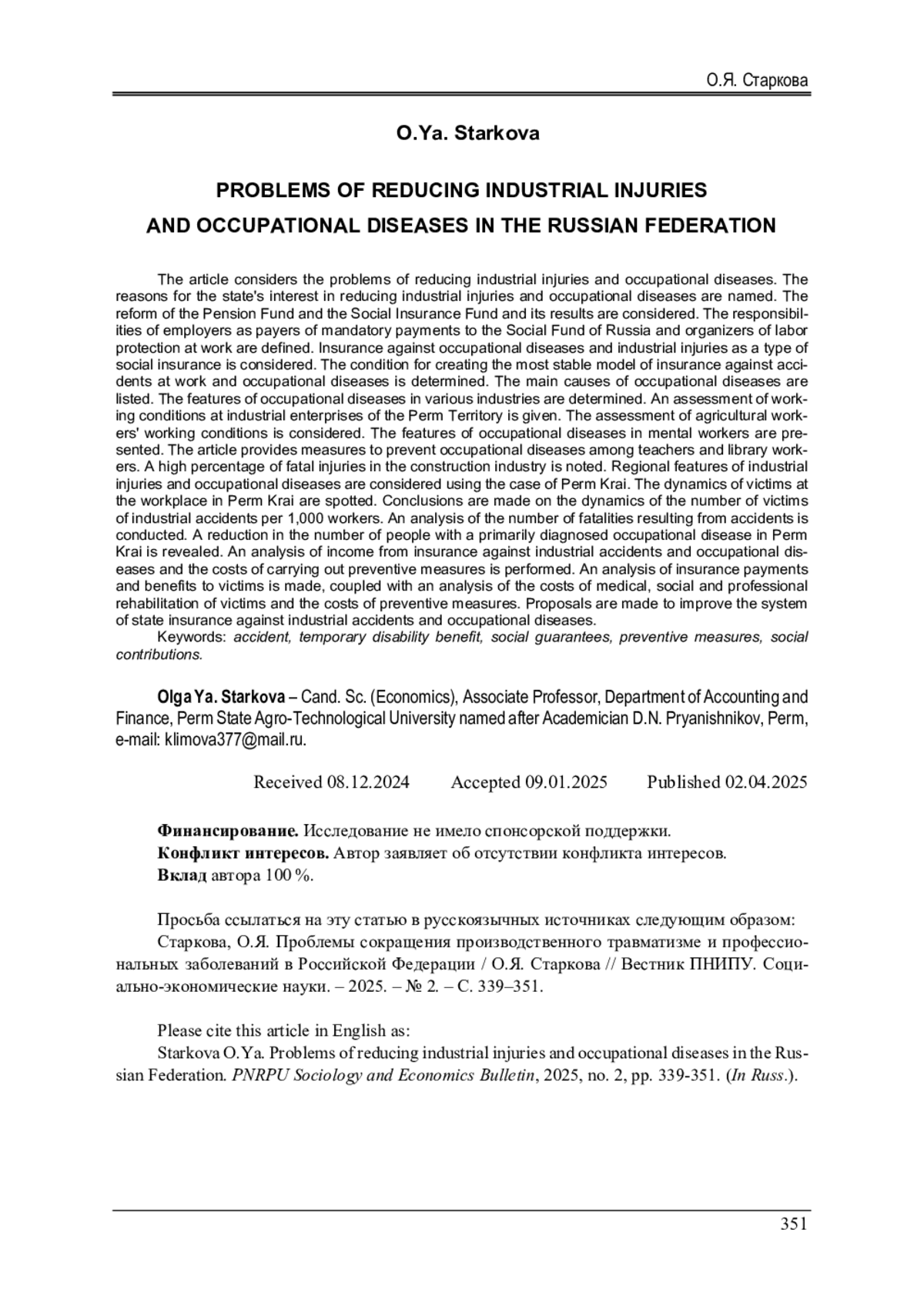 О.Я. Старкова

O.Ya. Starkova

PROBLEMS OF REDUCING INDUSTRIAL INJURIES AND OCCUPATIONAL DISEASES IN THE RUSSIAN FEDERATION

The article considers the problems of reducing industrial injuries and occupational diseases. The reasons for the state's interest in reducing industrial injuries and occupational diseases are named. The reform of the Pension Fund and the Social Insurance Fund and its results are considered. The responsibilities of employers as payers of mandatory payments to the Social Fund of Russia and organizers of labor protection at work are defined. Insurance against occupational diseases and industrial injuries as a type of social insurance is considered. The condition for creating the most stable model of insurance against accidents at work and occupational diseases is determined. The main causes of occupational diseases are listed. The features of occupational diseases in various industries are determined. An assessment of working conditions at industrial enterprises of the Perm Territory is given. The assessment of agricultural workers' working conditions is considered. The features of occupational diseases in mental workers are presented. The article provides measures to prevent occupational diseases among teachers and library workers. A high percentage of fatal injuries in the construction industry is noted. Regional features of industrial injuries and occupational diseases are considered using the case of Perm Krai. The dynamics of victims at the workplace in Perm Krai are spotted. Conclusions are made on the dynamics of the number of victims of industrial accidents per 1,000 workers. An analysis of the number of fatalities resulting from accidents is conducted. A reduction in the number of people with a primarily diagnosed occupational disease in Perm Krai is revealed. An analysis of income from insurance against industrial accidents and occupational diseases and the costs of carrying out preventive measures is performed. An analysis of insurance payments and benefits to victims is made, coupled with an analysis of the costs of medical, social and professional rehabilitation of victims and the costs of preventive measures. Proposals are made to improve the system of state insurance against industrial accidents and occupational diseases.
Keywords: accident, temporary disability benefit, social guarantees, preventive measures, social contributions.

Olga Ya. Starkova – Cand. Sc. (Economics), Associate Professor, Department of Accounting and Finance, Perm State Agro-Technological University named after Academician D.N. Pryanishnikov, Perm, e-mail: klimova377@mail.ru.

Received 08.12.2024 Accepted 09.01.2025 Published 02.04.2025

Финансирование. Исследование не имело спонсорской поддержки.
Конфликт интересов. Автор заявляет об отсутствии конфликта интересов.
Вклад автора 100 %.

Просьба ссылаться на эту статью в русскоязычных источниках следующим образом:
Старкова, О.Я. Проблемы сокращения производственного травматизме и профессиональных заболеваний в Российской Федерации / О.Я. Старкова // Вестник ПНИПУ. Социально-экономические науки. – 2025. – № 2. – С. 339–351.

Please cite this article in English as:
Starkova O.Ya. Problems of reducing industrial injuries and occupational diseases in the Russian Federation. PNRPU Sociology and Economics Bulletin, 2025, no. 2, pp. 339-351. (In Russ.).

351